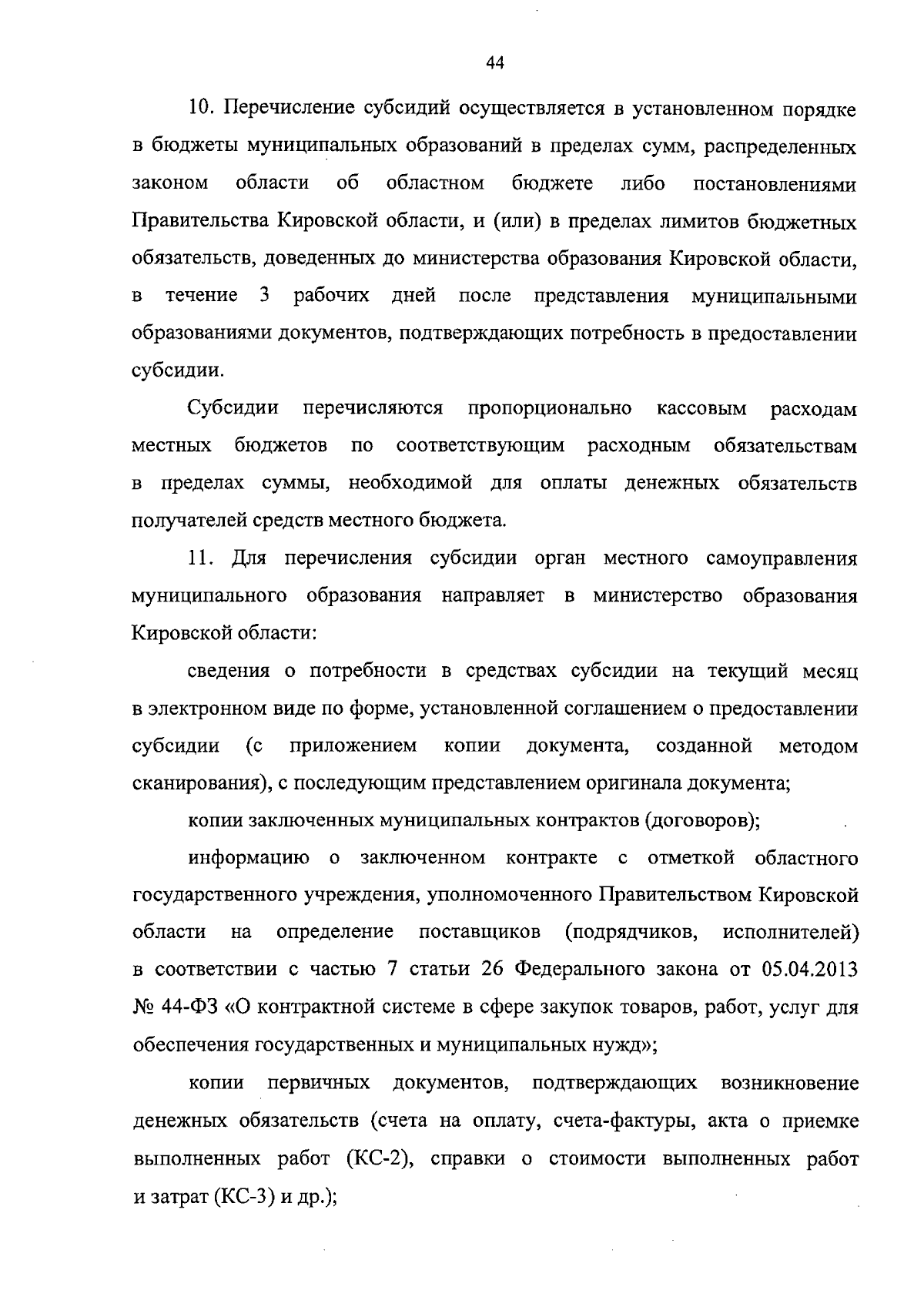 44

10. Перечисление субсидий осуществляется в установленном порядке в бюджеты муниципальных образований в пределах сумм, распределенных законом области об областном бюджете либо постановлениями Правительства Кировской области, и (или) в пределах лимитов бюджетных обязательств, доведенных до министерства образования Кировской области, в течение 3 рабочих дней после представления муниципальными образованиями документов, подтверждающих потребность в предоставлении субсидии.

Субсидии перечисляются пропорционально кассовым расходам местных бюджетов по соответствующим расходным обязательствам в пределах суммы, необходимой для оплаты денежных обязательств получателей средств местного бюджета.

11. Для перечисления субсидии орган местного самоуправления муниципального образования направляет в министерство образования Кировской области:

сведения о потребности в средствах субсидии на текущий месяц в электронном виде по форме, установленной соглашением о предоставлении субсидии (с приложением копии документа, созданной методом сканирования), с последующим представлением оригинала документа;

копии заключенных муниципальных контрактов (договоров);

информацию о заключенном контракте с отметкой областного государственного учреждения, уполномоченного Правительством Кировской области на определение поставщиков (подрядчиков, исполнителей) в соответствии с частью 7 статьи 26 Федерального закона от 05.04.2013 № 44-ФЗ «О контрактной системе в сфере закупок товаров, работ, услуг для обеспечения государственных и муниципальных нужд»;

копии первичных документов, подтверждающих возникновение денежных обязательств (счета на оплату, счета-фактуры, акта о приемке выполненных работ (КС-2), справки о стоимости выполненных работ и затрат (КС-3) и др.);